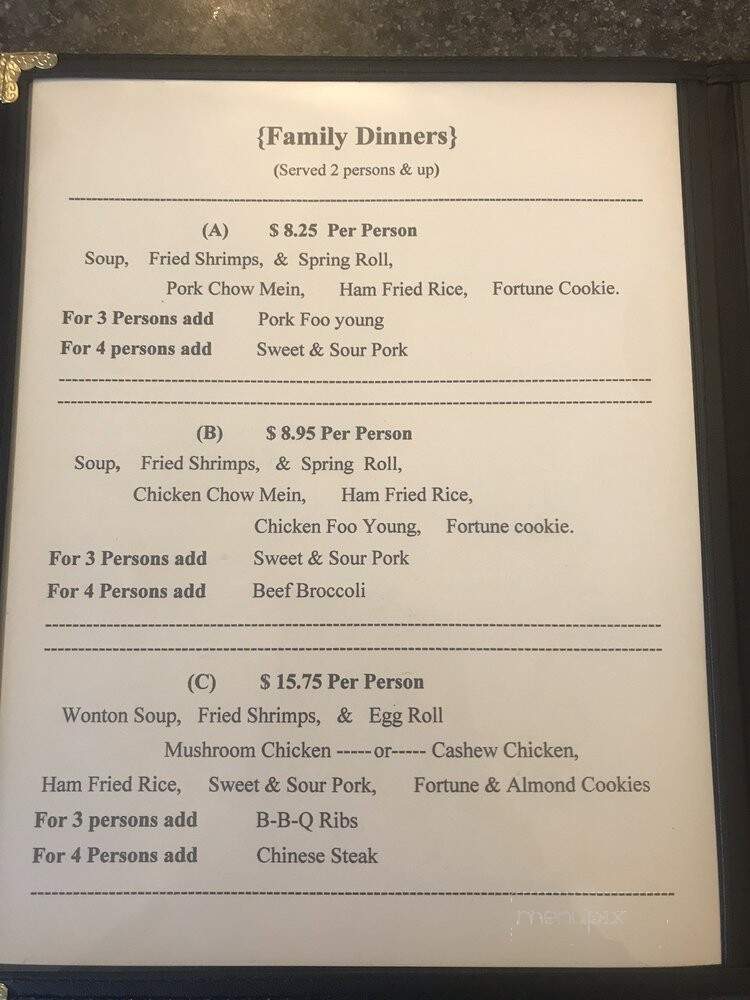 {Family Dinners}
(Served 2 persons & up)

(A) $ 8.25 Per Person
Soup, Fried Shrimps, & Spring Roll,
Pork Chow Mein, Ham Fried Rice, Fortune Cookie.
For 3 Persons add Pork Foo young
For 4 persons add Sweet & Sour Pork

(B) $ 8.95 Per Person
Soup, Fried Shrimps, & Spring Roll,
Chicken Chow Mein, Ham Fried Rice,
Chicken Foo Young, Fortune cookie.
For 3 Persons add Sweet & Sour Pork
For 4 Persons add Beef Broccoli

(C) $ 15.75 Per Person
Wonton Soup, Fried Shrimps, & Egg Roll
Mushroom Chicken -----or----- Cashew Chicken,
Ham Fried Rice, Sweet & Sour Pork, Fortune & Almond Cookies
For 3 persons add B-B-Q Ribs
For 4 Persons add Chinese Steak

menupix